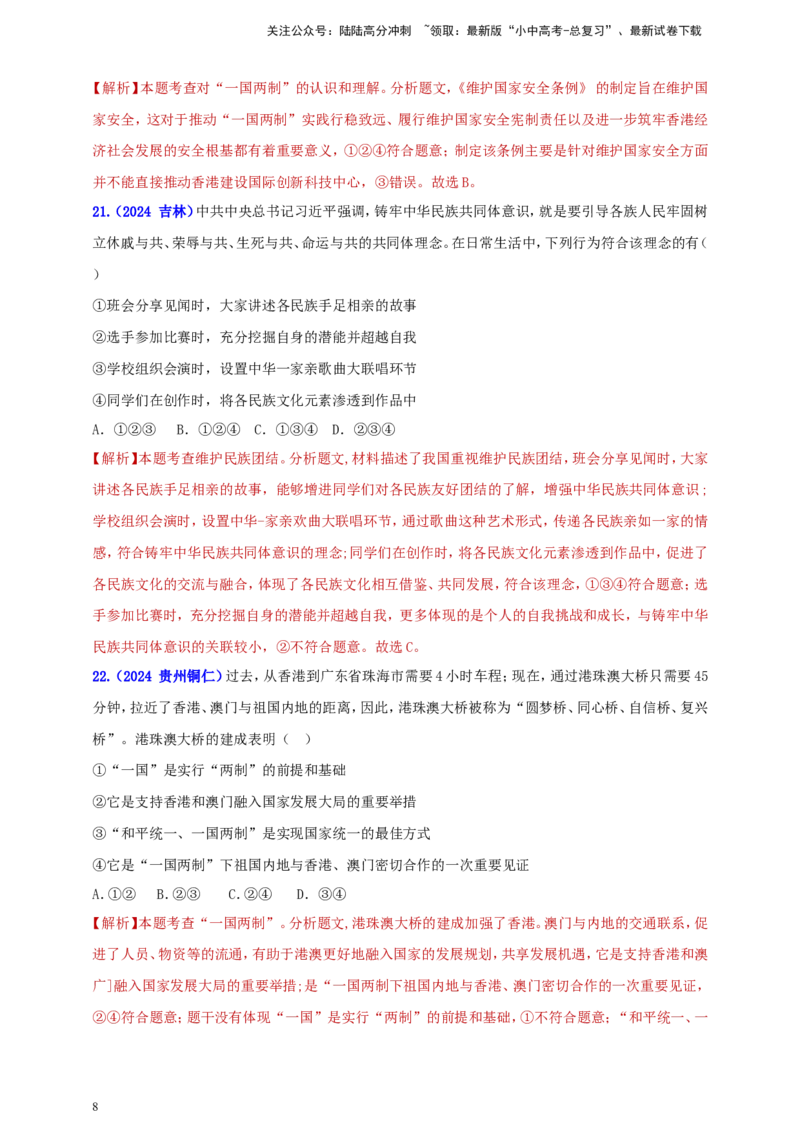 关注公众号：陆陆高分冲刺 ~领取：最新版“小中高考-总复习”、最新试卷下载

【解析】本题考查对“一国两制”的认识和理解。分析题文,《维护国家安全条例》的制定旨在维护国家安全，这对于推动“一国两制”实践行稳致远、履行维护国家安全宪制责任以及进一步筑牢香港经济社会发展的安全根基都有着重要意义，①②④符合题意；制定该条例主要是针对维护国家安全方面并不能直接推动香港建设国际创新科技中心，③错误。故选B。

21.（2024 吉林）中共中央总书记习近平强调，铸牢中华民族共同体意识，就是要引导各族人民牢固树立休戚与共、荣辱与共、生死与共、命运与共的共同体理念。在日常生活中，下列行为符合该理念的有（ ）

①班会分享见闻时，大家讲述各民族手足相亲的故事

②选手参加比赛时，充分挖掘自身的潜能并超越自我

③学校组织会演时，设置中华一家亲歌曲大联唱环节

④同学们在创作时，将各民族文化元素渗透到作品中

A. ①②③ B. ①②④ C. ①③④ D. ②③④

【解析】本题考查维护民族团结。分析题文,材料描述了我国重视维护民族团结，班会分享见闻时，大家讲述各民族手足相亲的故事，能够增进同学们对各民族友好团结的了解，增强中华民族共同体意识；学校组织会演时，设置中华-家亲欢曲大联唱环节，通过歌曲这种艺术形式，传递各民族亲如一家的情感，符合铸牢中华民族共同体意识的理念;同学们在创作时，将各民族文化元素渗透到作品中，促进了各民族文化的交流与融合，体现了各民族文化相互借鉴、共同发展，符合该理念，①③④符合题意；选手参加比赛时，充分挖掘自身的潜能并超越自我，更多体现的是个人的自我挑战和成长，与铸牢中华民族共同体意识的关联较小，②不符合题意。故选C。

22.（2024 贵州铜仁）过去，从香港到广东省珠海市需要4小时车程；现在，通过港珠澳大桥只需要45分钟，拉近了香港、澳门与祖国内地的距离，因此，港珠澳大桥被称为“圆梦桥、同心桥、自信桥、复兴桥”。港珠澳大桥的建成表明（ ）

①“一国”是实行“两制”的前提和基础

②它是支持香港和澳门融入国家发展大局的重要举措

③“和平统一、一国两制”是实现国家统一的最佳方式

④它是“一国两制”下祖国内地与香港、澳门密切合作的一次重要见证

A.①② B.②③ C.②④ D. ③④

【解析】本题考查“一国两制”。分析题文,港珠澳大桥的建成加强了香港。澳门与内地的交通联系，促进了人员、物资等的流通，有助于港澳更好地融入国家的发展规划，共享发展机遇，它是支持香港和澳广]融入国家发展大局的重要举措;是“一国两制下祖国内地与香港、澳门密切合作的一次重要见证，②④符合题意；题干没有体现“一国”是实行“两制”的前提和基础，①不符合题意；“和平统一、一

8